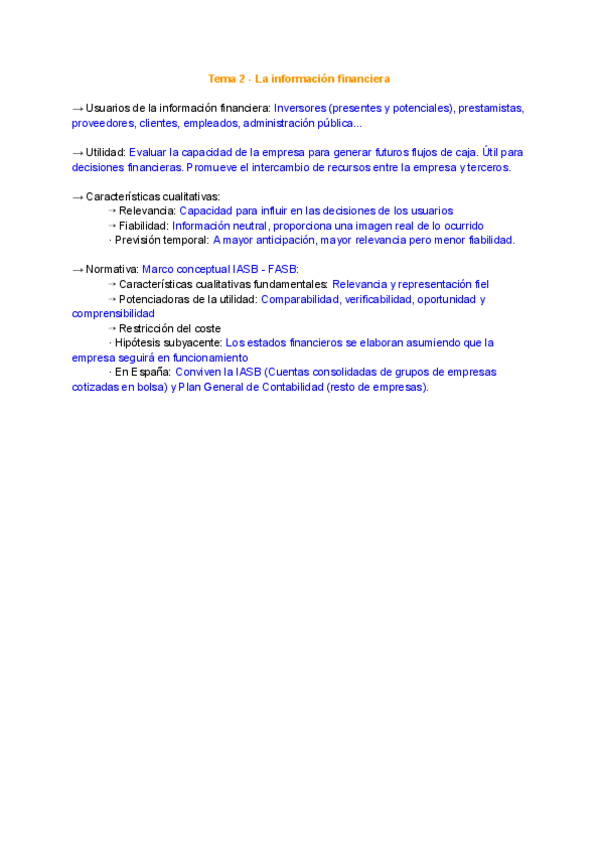 Tema 2 - La información financiera

→ Usuarios de la información financiera: Inversores (presentes y potenciales), prestamistas, proveedores, clientes, empleados, administración pública...

→ Utilidad: Evaluar la capacidad de la empresa para generar futuros flujos de caja. Útil para decisiones financieras. Promueve el intercambio de recursos entre la empresa y terceros.

→ Características cualitativas:
→ Relevancia: Capacidad para influir en las decisiones de los usuarios
→ Fiabilidad: Información neutral, proporciona una imagen real de lo ocurrido
· Previsión temporal: A mayor anticipación, mayor relevancia pero menor fiabilidad.

→ Normativa: Marco conceptual IASB - FASB:
→ Características cualitativas fundamentales: Relevancia y representación fiel
→ Potenciadoras de la utilidad: Comparabilidad, verificabilidad, oportunidad y comprensibilidad
→ Restricción del coste
· Hipótesis subyacente: Los estados financieros se elaboran asumiendo que la empresa seguirá en funcionamiento
· En España: Conviven la IASB (Cuentas consolidadas de grupos de empresas cotizadas en bolsa) y Plan General de Contabilidad (resto de empresas).